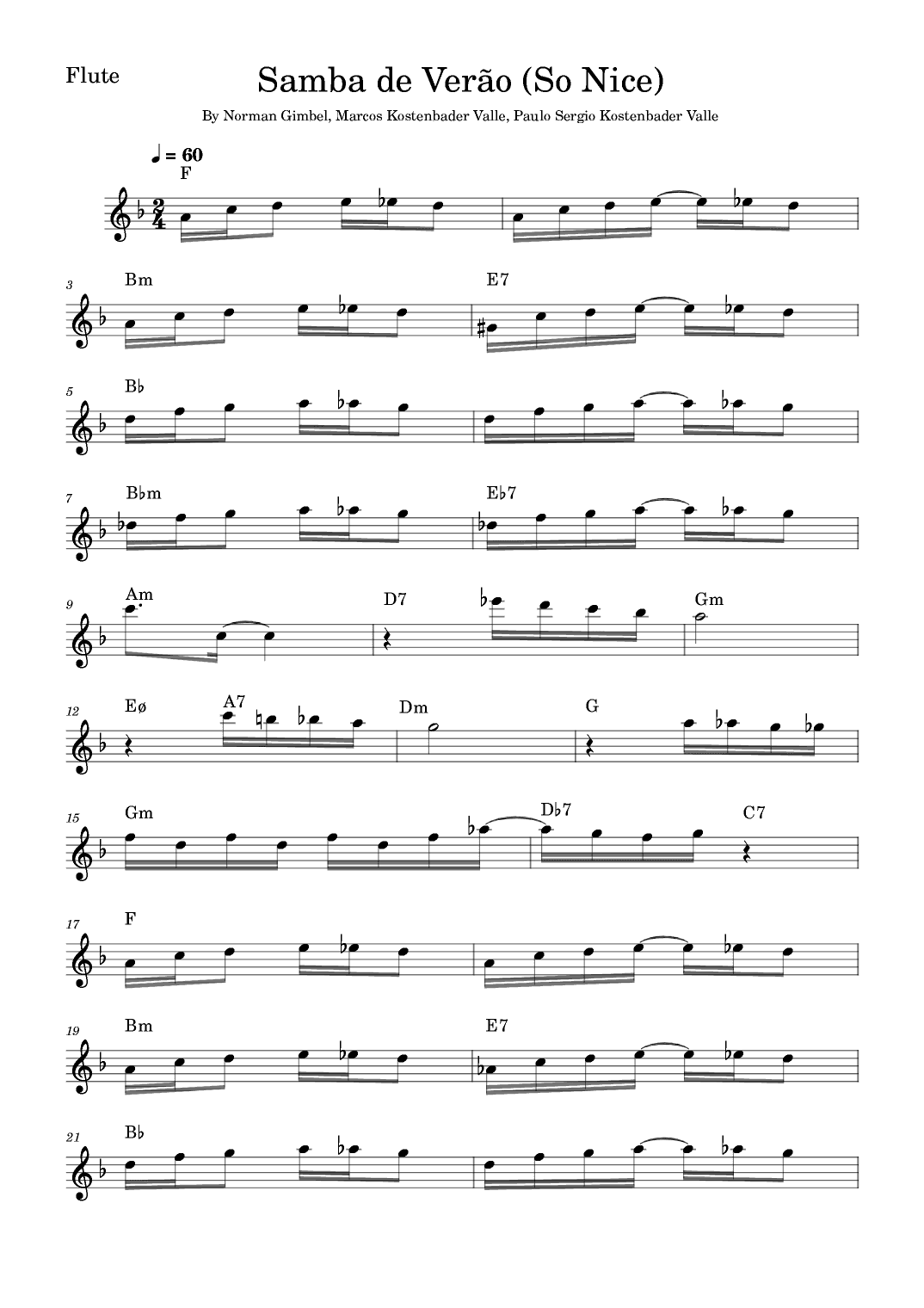 Flute

Samba de Verão (So Nice)

By Norman Gimbel, Marcos Kostenbader Valle, Paulo Sergio Kostenbader Valle

♩ = 60

F

3
Bm

E7

5
B♭

7
B♭m

E♭7

9
Am

D7

Gm

12
Eø

A7

Dm

G

15
Gm

D♭7

C7

17
F

19
Bm

E7

21
B♭